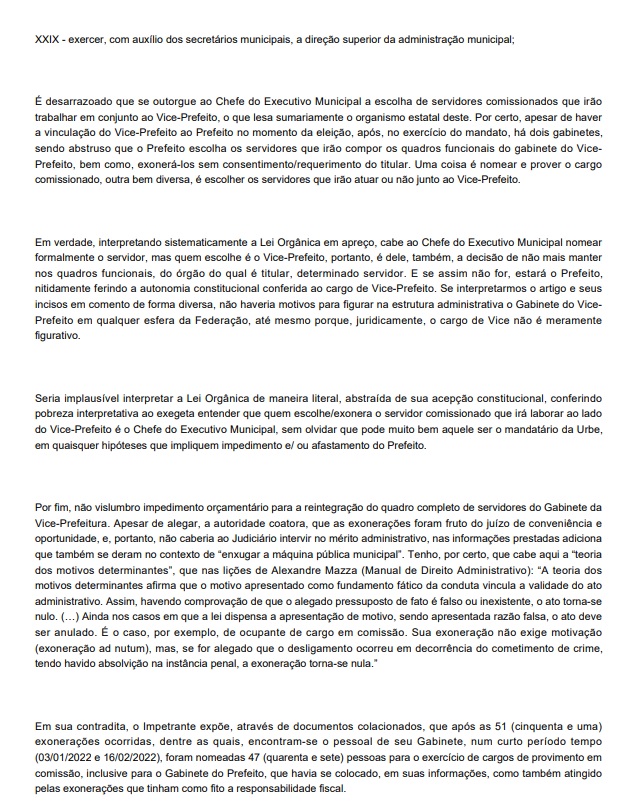 XXIX - exercer, com auxílio dos secretários municipais, a direção superior da administração municipal;

É desarrazoado que se outorgue ao Chefe do Executivo Municipal a escolha de servidores comissionados que irão trabalhar em conjunto ao Vice-Prefeito, o que lesa sumariamente o organismo estatal deste. Por certo, apesar de haver a vinculação do Vice-Prefeito ao Prefeito no momento da eleição, após, no exercício do mandato, há dois gabinetes, sendo abstruso que o Prefeito escolha os servidores que irão compor os quadros funcionais do gabinete do Vice-Prefeito, bem como, exonerá-los sem consentimento/requerimento do titular. Uma coisa é nomear e prover o cargo comissionado, outra bem diversa, é escolher os servidores que irão atuar ou não junto ao Vice-Prefeito.

Em verdade, interpretando sistematicamente a Lei Orgânica em apreço, cabe ao Chefe do Executivo Municipal nomear formalmente o servidor, mas quem escolhe é o Vice-Prefeito, portanto, é dele, também, a decisão de não mais manter nos quadros funcionais, do órgão do qual é titular, determinado servidor. E se assim não for, estará o Prefeito, nitidamente ferindo a autonomia constitucional conferida ao cargo de Vice-Prefeito. Se interpretarmos o artigo e seus incisos em comento de forma diversa, não haveria motivos para figurar na estrutura administrativa o Gabinete do Vice-Prefeito em qualquer esfera da Federação, até mesmo porque, juridicamente, o cargo de Vice não é meramente figurativo.

Seria implausível interpretar a Lei Orgânica de maneira literal, abstraída de sua acepção constitucional, conferindo pobreza interpretativa ao exegeta entender que quem escolhe/exonera o servidor comissionado que irá laborar ao lado do Vice-Prefeito é o Chefe do Executivo Municipal, sem olvidar que pode muito bem aquele ser o mandatário da Urbe, em quaisquer hipóteses que impliquem impedimento e/ ou afastamento do Prefeito.

Por fim, não vislumbro impedimento orçamentário para a reintegração do quadro completo de servidores do Gabinete da Vice-Prefeitura. Apesar de alegar, a autoridade coatora, que as exonerações foram fruto do juízo de conveniência e oportunidade, e, portanto, não caberia ao Judiciário intervir no mérito administrativo, nas informações prestadas adiciona que também se deram no contexto de "enxugar a máquina pública municipal". Tenho, por certo, que cabe aqui a "teoria dos motivos determinantes", que nas lições de Alexandre Mazza (Manual de Direito Administrativo): "A teoria dos motivos determinantes afirma que o motivo apresentado como fundamento fático da conduta vincula a validade do ato administrativo. Assim, havendo comprovação de que o alegado pressuposto de fato é falso ou inexistente, o ato torna-se nulo. (...) Ainda nos casos em que a lei dispensa a apresentação de motivo, sendo apresentada razão falsa, o ato deve ser anulado. É o caso, por exemplo, de ocupante de cargo em comissão. Sua exoneração não exige motivação (exoneração ad nutum), mas, se for alegado que o desligamento ocorreu em decorrência do cometimento de crime, tendo havido absolvição na instância penal, a exoneração torna-se nula."

Em sua contradita, o Impetrante expõe, através de documentos colacionados, que após as 51 (cinquenta e uma) exonerações ocorridas, dentre as quais, encontram-se o pessoal de seu Gabinete, num curto período tempo (03/01/2022 e 16/02/2022), foram nomeadas 47 (quarenta e sete) pessoas para o exercício de cargos de provimento em comissão, inclusive para o Gabinete do Prefeito, que havia se colocado, em suas informações, como também atingido pelas exonerações que tinham como fito a responsabilidade fiscal.